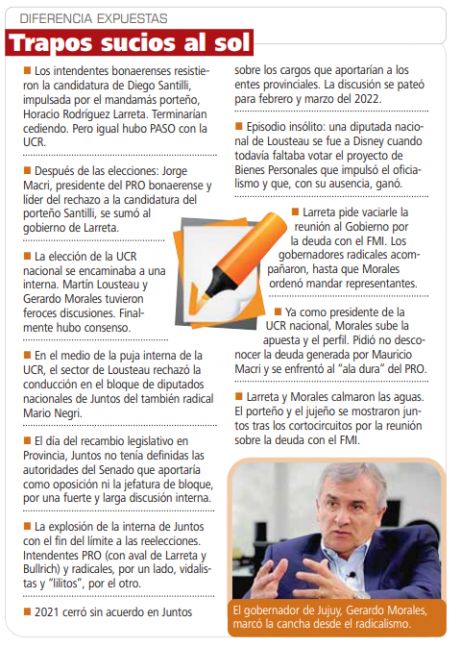 DIFERENCIA EXPUESTAS

Trapos sucios al sol

■ Los intendentes bonaerenses resistieron la candidatura de Diego Santilli, impulsada por el mandamás porteño, Horacio Rodríguez Larreta. Terminarían cediendo. Pero igual hubo PASO con la UCR.

■ Después de las elecciones: Jorge Macri, presidente del PRO bonaerense y líder del rechazo a la candidatura del porteño Santilli, se sumó al gobierno de Larreta.

■ La elección de la UCR nacional se encaminaba a una interna. Martín Lousteau y Gerardo Morales tuvieron feroces discusiones. Finalmente hubo consenso.

■ En el medio de la puja interna de la UCR, el sector de Lousteau rechazó la conducción en el bloque de diputados nacionales de Juntos del también radical Mario Negri.

■ El día del recambio legislativo en Provincia, Juntos no tenía definidas las autoridades del Senado que aportaría como oposición ni la jefatura de bloque, por una fuerte y larga discusión interna.

■ La explosión de la interna de Juntos con el fin del límite a las reelecciones. Intendentes PRO (con aval de Larreta y Bullrich) y radicales, por un lado, vidalistas y "lilitos", por el otro.

■ 2021 cerró sin acuerdo en Juntos sobre los cargos que aportarían a los entes provinciales. La discusión se pateó para febrero y marzo del 2022.

■ Episodio insólito: una diputada nacional de Lousteau se fue a Disney cuando todavía faltaba votar el proyecto de Bienes Personales que impulsó el oficialismo y que, con su ausencia, ganó.

■ Larreta pide vaciarle la reunión al Gobierno por la deuda con el FMI. Los gobernadores radicales acompañaron, hasta que Morales ordenó mandar representantes.

■ Ya como presidente de la UCR nacional, Morales sube la apuesta y el perfil. Pidió no desconocer la deuda generada por Mauricio Macri y se enfrentó al "ala dura" del PRO.

■ Larreta y Morales calmaron las aguas. El porteño y el jujeño se mostraron juntos tras los cortocircuitos por la reunión sobre la deuda con el FMI.

El gobernador de Jujuy, Gerardo Morales, marcó la cancha desde el radicalismo.